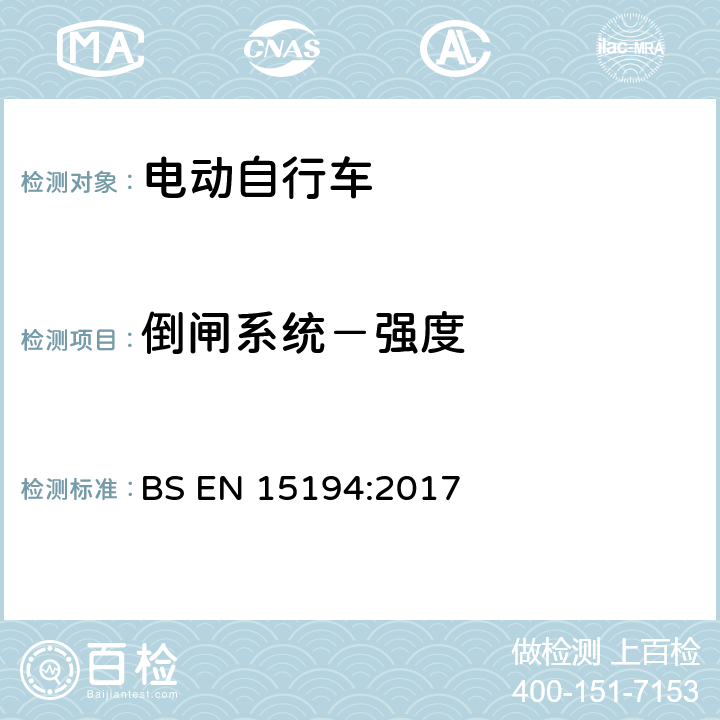 MA CNAS AC ilac-MRA

检测对象： 电动自行车

检测项目： 倒闸系统－强度

检测标准： BS EN 15194:2017

百检
Baijiantest.com

做检测 上百检
400-151-7153